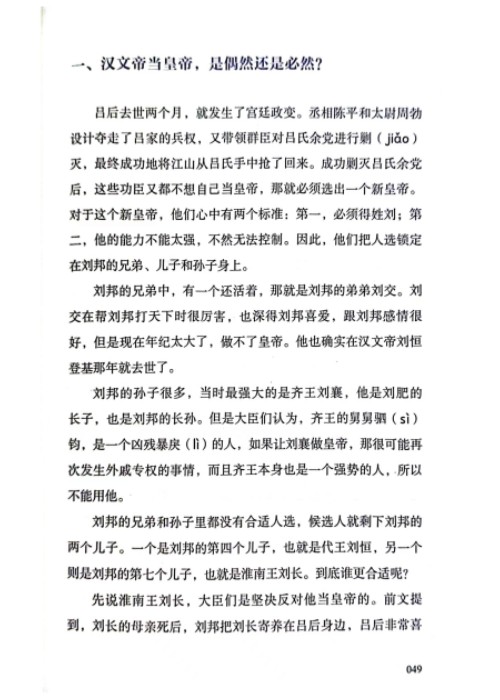 一、汉文帝当皇帝，是偶然还是必然？

吕后去世两个月，就发生了宫廷政变。丞相陈平和太尉周勃设计夺走了吕家的兵权，又带领群臣对吕氏余党进行剿（jiǎo）灭，最终成功地将江山从吕氏手中抢了回来。成功剿灭吕氏余党后，这些功臣又都不想自己当皇帝，那就必须选出一个新皇帝。对于这个新皇帝，他们心中有两个标准：第一，必须得姓刘；第二，他的能力不能太强，不然无法控制。因此，他们把人选锁定在刘邦的兄弟、儿子和孙子身上。

刘邦的兄弟中，有一个还活着，那就是刘邦的弟弟刘交。刘交在帮刘邦打天下时很厉害，也深得刘邦喜爱，跟刘邦感情很好，但是现在年纪太大了，做不了皇帝。他也确实在汉文帝刘恒登基那年就去世了。

刘邦的孙子很多，当时最强大的是齐王刘襄，他是刘肥的长子，也是刘邦的长孙。但是大臣们认为，齐王的舅舅驷（sì）钧，是一个凶残暴戾（lì）的人，如果让刘襄做皇帝，那很可能再次发生外戚专权的事情，而且齐王本身也是一个强势的人，所以不能用他。

刘邦的兄弟和孙子里都没有合适人选，候选人就剩下刘邦的两个儿子。一个是刘邦的第四个儿子，也就是代王刘恒，另一个则是刘邦的第七个儿子，也就是淮南王刘长。到底谁更合适呢？

先说淮南王刘长，大臣们是坚决反对他当皇帝的。前文提到，刘长的母亲死后，刘邦把刘长寄养在吕后身边，吕后非常喜

049